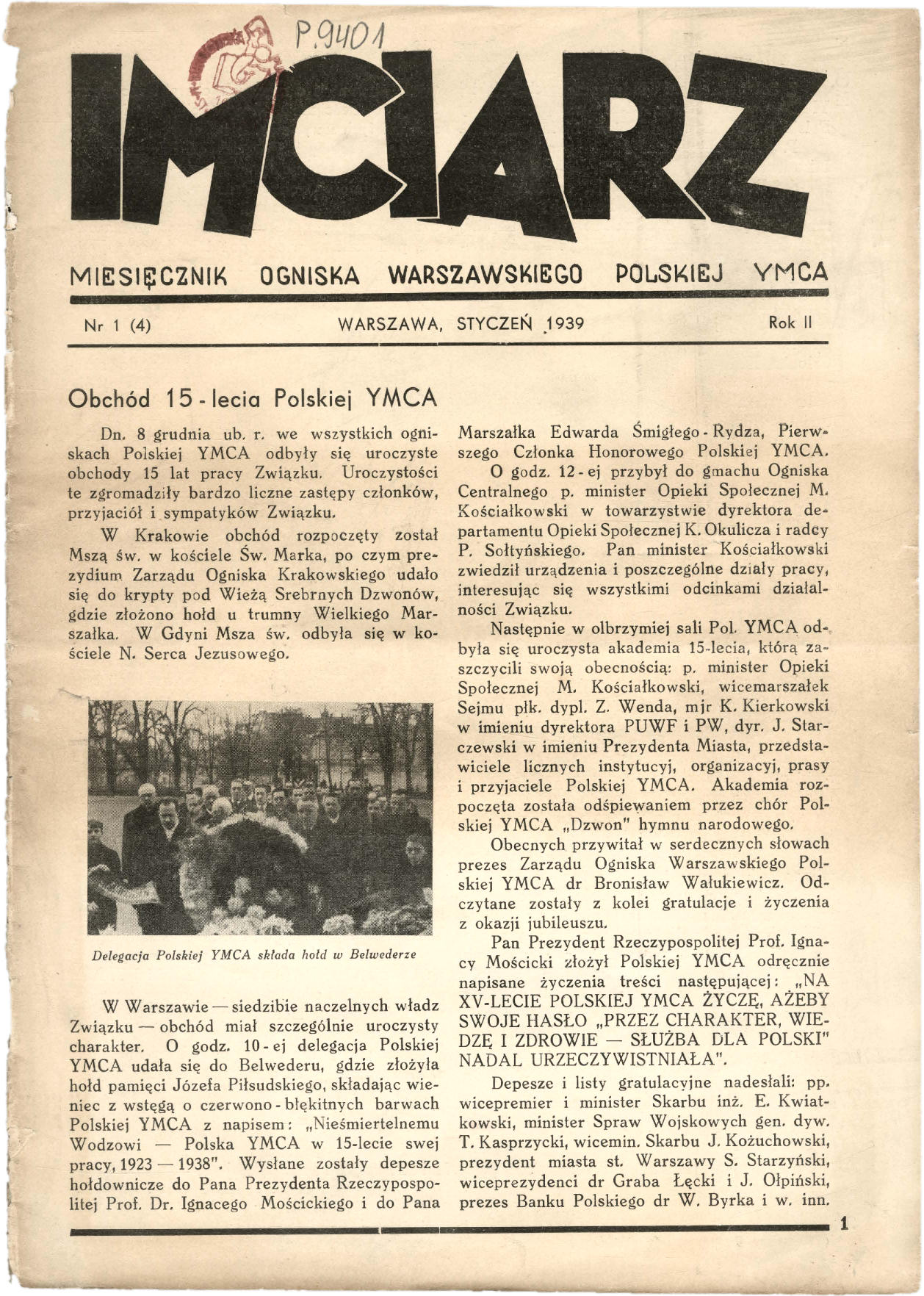 P.9401

IMCIARZ

MIESIĘCZNIK OGNISKA WARSZAWSKIEGO POLSKIEJ YMCA

Nr 1 (4) WARSZAWA, STYCZEŃ 1939 Rok II

Obchód 15-lecia Polskiej YMCA

Dn. 8 grudnia ub. r. we wszystkich ogniskach Polskiej YMCA odbyły się uroczyste obchody 15 lat pracy Związku. Uroczystości te zgromadziły bardzo liczne zastępy członków, przyjaciół i sympatyków Związku.

W Krakowie obchód rozpoczęty został Mszą św. w kościele Św. Marka, po czym prezydium Zarządu Ogniska Krakowskiego udało się do krypty pod Wieżą Srebrnych Dzwonów, gdzie złożono hołd u trumny Wielkiego Marszałka. W Gdyni Msza św. odbyła się w kościele N. Serca Jezusowego.

Delegacja Polskiej YMCA składa hołd w Belwederze

W Warszawie — siedzibie naczelnych władz Związku — obchód miał szczególnie uroczysty charakter. O godz. 10-ej delegacja Polskiej YMCA udała się do Belwederu, gdzie złożyła hołd pamięci Józefa Piłsudskiego, składając wieniec z wstęgą o czerwono-błękitnych barwach Polskiej YMCA z napisem: „Nieśmiertelnemu Wodzowi — Polska YMCA w 15-lecie swej pracy, 1923 — 1938". Wysłane zostały depesze hołdownicze do Pana Prezydenta Rzeczypospolitej Prof. Dr. Ignacego Mościckiego i do Pana Marszałka Edwarda Śmigłego-Rydza, Pierwszego Członka Honorowego Polskiej YMCA.

O godz. 12-ej przybył do gmachu Ogniska Centralnego p. minister Opieki Społecznej M. Kościałkowski w towarzystwie dyrektora departamentu Opieki Społecznej K. Okulicza i radcy P. Sołtyńskiego. Pan minister Kościałkowski zwiedził urządzenia i poszczególne działy pracy, interesując się wszystkimi odcinkami działalności Związku.

Następnie w olbrzymiej sali Pol. YMCA odbyła się uroczysta akademia 15-lecia, którą zaszczycili swoją obecnością: p. minister Opieki Społecznej M. Kościałkowski, wicemarszałek Sejmu płk. dypl. Z. Wenda, mjr K. Kierkowski w imieniu dyrektora PUWF i PW, dyr. J. Starczewski w imieniu Prezydenta Miasta, przedstawiciele licznych instytucyj, organizacyj, prasy i przyjaciele Polskiej YMCA. Akademia rozpoczęta została odśpiewaniem przez chór Polskiej YMCA „Dzwon" hymnu narodowego.

Obecnych przywitał w serdecznych słowach prezes Zarządu Ogniska Warszawskiego Polskiej YMCA dr Bronisław Wałukiewicz. Odczytane zostały z kolei gratulacje i życzenia z okazji jubileuszu.

Pan Prezydent Rzeczypospolitej Prof. Ignacy Mościcki złożył Polskiej YMCA odręcznie napisane życzenia treści następującej: „NA XV-LECIE POLSKIEJ YMCA ŻYCZĘ, AŻEBY SWOJE HASŁO „PRZEZ CHARAKTER, WIEDZĘ I ZDROWIE — SŁUŻBA DLA POLSKI" NADAL URZECZYWISTNIAŁA".

Depesze i listy gratulacyjne nadesłali: pp. wicepremier i minister Skarbu inż. E. Kwiatkowski, minister Spraw Wojskowych gen. dyw. T. Kasprzycki, wicemin. Skarbu J. Kożuchowski, prezydent miasta st. Warszawy S. Starzyński, wiceprezydenci dr Graba Łęcki i J. Ołpiński, prezes Banku Polskiego dr W. Byrka i w. inn.

1